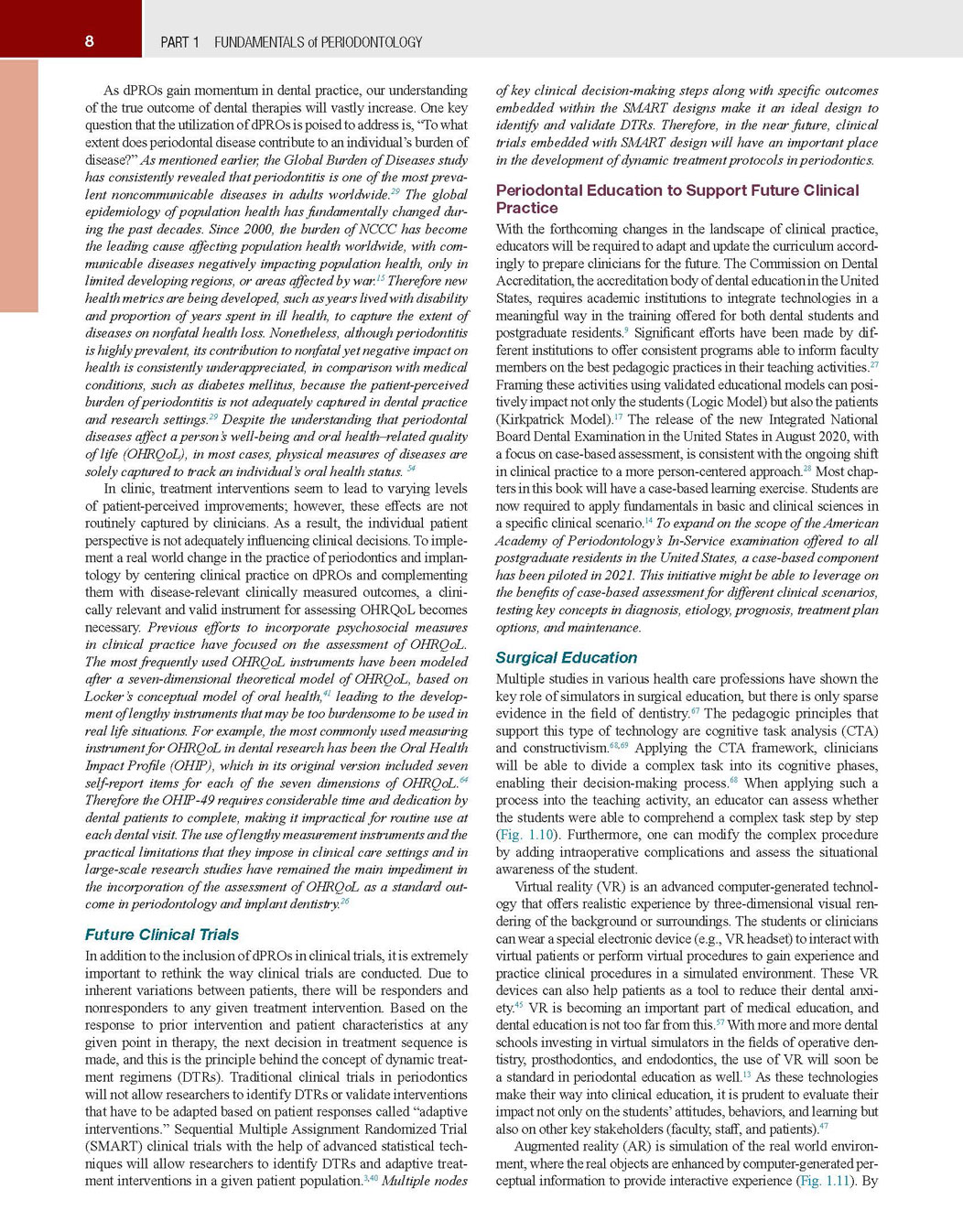 8 PART 1 FUNDAMENTALS of PERIODONTOLOGY

As dPROs gain momentum in dental practice, our understanding of the true outcome of dental therapies will vastly increase. One key question that the utilization of dPROs is poised to address is, "To what extent does periodontal disease contribute to an individual's burden of disease?" As mentioned earlier, the Global Burden of Diseases study has consistently revealed that periodontitis is one of the most prevalent noncommunicable diseases in adults worldwide.$^{29}$ The global epidemiology of population health has fundamentally changed during the past decades. Since 2000, the burden of NCCC has become the leading cause affecting population health worldwide, with communicable diseases negatively impacting population health, only in limited developing regions, or areas affected by war.$^{15}$ Therefore new health metrics are being developed, such as years lived with disability and proportion of years spent in ill health, to capture the extent of diseases on nonfatal health loss. Nonetheless, although periodontitis is highly prevalent, its contribution to nonfatal yet negative impact on health is consistently underappreciated, in comparison with medical conditions, such as diabetes mellitus, because the patient-perceived burden of periodontitis is not adequately captured in dental practice and research settings.$^{29}$ Despite the understanding that periodontal diseases affect a person's well-being and oral health–related quality of life (OHRQoL), in most cases, physical measures of diseases are solely captured to track an individual's oral health status.$^{54}$

In clinic, treatment interventions seem to lead to varying levels of patient-perceived improvements; however, these effects are not routinely captured by clinicians. As a result, the individual patient perspective is not adequately influencing clinical decisions. To implement a real world change in the practice of periodontics and implantology by centering clinical practice on dPROs and complementing them with disease-relevant clinically measured outcomes, a clinically relevant and valid instrument for assessing OHRQoL becomes necessary. Previous efforts to incorporate psychosocial measures in clinical practice have focused on the assessment of OHRQoL. The most frequently used OHRQoL instruments have been modeled after a seven-dimensional theoretical model of OHRQoL, based on Locker's conceptual model of oral health,$^{41}$ leading to the development of lengthy instruments that may be too burdensome to be used in real life situations. For example, the most commonly used measuring instrument for OHRQoL in dental research has been the Oral Health Impact Profile (OHIP), which in its original version included seven self-report items for each of the seven dimensions of OHRQoL.$^{64}$ Therefore the OHIP-49 requires considerable time and dedication by dental patients to complete, making it impractical for routine use at each dental visit. The use of lengthy measurement instruments and the practical limitations that they impose in clinical care settings and in large-scale research studies have remained the main impediment in the incorporation of the assessment of OHRQoL as a standard outcome in periodontology and implant dentistry.$^{26}$

Future Clinical Trials

In addition to the inclusion of dPROs in clinical trials, it is extremely important to rethink the way clinical trials are conducted. Due to inherent variations between patients, there will be responders and nonresponders to any given treatment intervention. Based on the response to prior intervention and patient characteristics at any given point in therapy, the next decision in treatment sequence is made, and this is the principle behind the concept of dynamic treatment regimens (DTRs). Traditional clinical trials in periodontics will not allow researchers to identify DTRs or validate interventions that have to be adapted based on patient responses called "adaptive interventions." Sequential Multiple Assignment Randomized Trial (SMART) clinical trials with the help of advanced statistical techniques will allow researchers to identify DTRs and adaptive treatment interventions in a given patient population.$^{3,40}$ Multiple nodes of key clinical decision-making steps along with specific outcomes embedded within the SMART designs make it an ideal design to identify and validate DTRs. Therefore, in the near future, clinical trials embedded with SMART design will have an important place in the development of dynamic treatment protocols in periodontics.

Periodontal Education to Support Future Clinical Practice

With the forthcoming changes in the landscape of clinical practice, educators will be required to adapt and update the curriculum accordingly to prepare clinicians for the future. The Commission on Dental Accreditation, the accreditation body of dental education in the United States, requires academic institutions to integrate technologies in a meaningful way in the training offered for both dental students and postgraduate residents.$^{9}$ Significant efforts have been made by different institutions to offer consistent programs able to inform faculty members on the best pedagogic practices in their teaching activities.$^{27}$ Framing these activities using validated educational models can positively impact not only the students (Logic Model) but also the patients (Kirkpatrick Model).$^{17}$ The release of the new Integrated National Board Dental Examination in the United States in August 2020, with a focus on case-based assessment, is consistent with the ongoing shift in clinical practice to a more person-centered approach.$^{28}$ Most chapters in this book will have a case-based learning exercise. Students are now required to apply fundamentals in basic and clinical sciences in a specific clinical scenario.$^{14}$ To expand on the scope of the American Academy of Periodontology's In-Service examination offered to all postgraduate residents in the United States, a case-based component has been piloted in 2021. This initiative might be able to leverage on the benefits of case-based assessment for different clinical scenarios, testing key concepts in diagnosis, etiology, prognosis, treatment plan options, and maintenance.

Surgical Education

Multiple studies in various health care professions have shown the key role of simulators in surgical education, but there is only sparse evidence in the field of dentistry.$^{67}$ The pedagogic principles that support this type of technology are cognitive task analysis (CTA) and constructivism.$^{68,69}$ Applying the CTA framework, clinicians will be able to divide a complex task into its cognitive phases, enabling their decision-making process.$^{68}$ When applying such a process into the teaching activity, an educator can assess whether the students were able to comprehend a complex task step by step (Fig. 1.10). Furthermore, one can modify the complex procedure by adding intraoperative complications and assess the situational awareness of the student.

Virtual reality (VR) is an advanced computer-generated technology that offers realistic experience by three-dimensional visual rendering of the background or surroundings. The students or clinicians can wear a special electronic device (e.g., VR headset) to interact with virtual patients or perform virtual procedures to gain experience and practice clinical procedures in a simulated environment. These VR devices can also help patients as a tool to reduce their dental anxiety.$^{45}$ VR is becoming an important part of medical education, and dental education is not too far from this.$^{57}$ With more and more dental schools investing in virtual simulators in the fields of operative dentistry, prosthodontics, and endodontics, the use of VR will soon be a standard in periodontal education as well.$^{13}$ As these technologies make their way into clinical education, it is prudent to evaluate their impact not only on the students' attitudes, behaviors, and learning but also on other key stakeholders (faculty, staff, and patients).$^{47}$

Augmented reality (AR) is simulation of the real world environment, where the real objects are enhanced by computer-generated perceptual information to provide interactive experience (Fig. 1.11). By